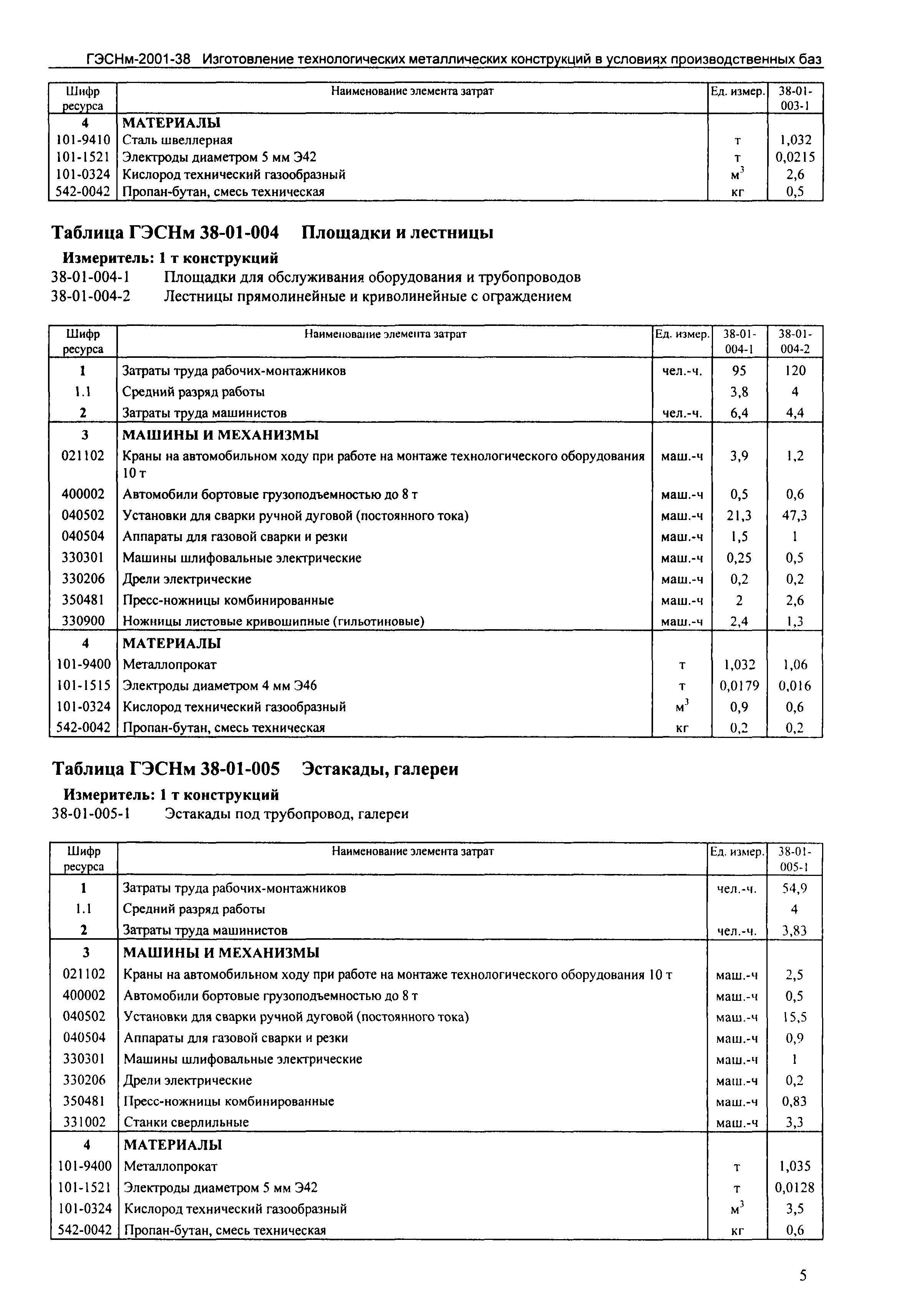 ГЭСНм-2001-38 Изготовление технологических металлических конструкций в условиях производственных баз

| Шифр ресурса | Наименование элемента затрат | Ед. измер. | 38-01-003-1 |
|---|---|---|---|
| 4 | МАТЕРИАЛЫ | | |
| 101-9410 | Сталь швеллерная | т | 1,032 |
| 101-1521 | Электроды диаметром 5 мм Э42 | т | 0,0215 |
| 101-0324 | Кислород технический газообразный | $м^3$ | 2,6 |
| 542-0042 | Пропан-бутан, смесь техническая | кг | 0,5 |

Таблица ГЭСНм 38-01-004 Площадки и лестницы

Измеритель: 1 т конструкций

38-01-004-1 Площадки для обслуживания оборудования и трубопроводов

38-01-004-2 Лестницы прямолинейные и криволинейные с ограждением

| Шифр ресурса | Наименование элемента затрат | Ед. измер. | 38-01-004-1 | 38-01-004-2 |
|---|---|---|---|---|
| 1 | Затраты труда рабочих-монтажников | чел.-ч. | 95 | 120 |
| 1.1 | Средний разряд работы | | 3,8 | 4 |
| 2 | Затраты труда машинистов | чел.-ч. | 6,4 | 4,4 |
| 3 | МАШИНЫ И МЕХАНИЗМЫ | | | |
| 021102 | Краны на автомобильном ходу при работе на монтаже технологического оборудования 10 т | маш.-ч | 3,9 | 1,2 |
| 400002 | Автомобили бортовые грузоподъемностью до 8 т | маш.-ч | 0,5 | 0,6 |
| 040502 | Установки для сварки ручной дуговой (постоянного тока) | маш.-ч | 21,3 | 47,3 |
| 040504 | Аппараты для газовой сварки и резки | маш.-ч | 1,5 | 1 |
| 330301 | Машины шлифовальные электрические | маш.-ч | 0,25 | 0,5 |
| 330206 | Дрели электрические | маш.-ч | 0,2 | 0,2 |
| 350481 | Пресс-ножницы комбинированные | маш.-ч | 2 | 2,6 |
| 330900 | Ножницы листовые кривошипные (гильотиновые) | маш.-ч | 2,4 | 1,3 |
| 4 | МАТЕРИАЛЫ | | | |
| 101-9400 | Металлопрокат | т | 1,032 | 1,06 |
| 101-1515 | Электроды диаметром 4 мм Э46 | т | 0,0179 | 0,016 |
| 101-0324 | Кислород технический газообразный | $м^3$ | 0,9 | 0,6 |
| 542-0042 | Пропан-бутан, смесь техническая | кг | 0,2 | 0,2 |

Таблица ГЭСНм 38-01-005 Эстакады, галереи

Измеритель: 1 т конструкций

38-01-005-1 Эстакады под трубопровод, галереи

| Шифр ресурса | Наименование элемента затрат | Ед. измер. | 38-01-005-1 |
|---|---|---|---|
| 1 | Затраты труда рабочих-монтажников | чел.-ч. | 54,9 |
| 1.1 | Средний разряд работы | | 4 |
| 2 | Затраты труда машинистов | чел.-ч. | 3,83 |
| 3 | МАШИНЫ И МЕХАНИЗМЫ | | |
| 021102 | Краны на автомобильном ходу при работе на монтаже технологического оборудования 10 т | маш.-ч | 2,5 |
| 400002 | Автомобили бортовые грузоподъемностью до 8 т | маш.-ч | 0,5 |
| 040502 | Установки для сварки ручной дуговой (постоянного тока) | маш.-ч | 15,5 |
| 040504 | Аппараты для газовой сварки и резки | маш.-ч | 0,9 |
| 330301 | Машины шлифовальные электрические | маш.-ч | 1 |
| 330206 | Дрели электрические | маш.-ч | 0,2 |
| 350481 | Пресс-ножницы комбинированные | маш.-ч | 0,83 |
| 331002 | Станки сверлильные | маш.-ч | 3,3 |
| 4 | МАТЕРИАЛЫ | | |
| 101-9400 | Металлопрокат | т | 1,035 |
| 101-1521 | Электроды диаметром 5 мм Э42 | т | 0,0128 |
| 101-0324 | Кислород технический газообразный | $м^3$ | 3,5 |
| 542-0042 | Пропан-бутан, смесь техническая | кг | 0,6 |

5